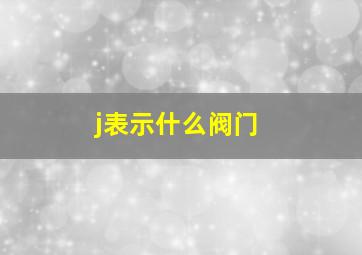 j表示什么阀门